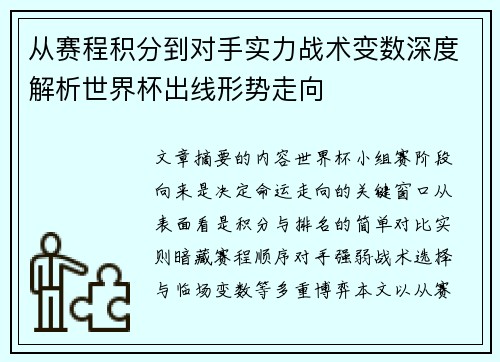 从赛程积分到对手实力战术变数深度解析世界杯出线形势走向

文章摘要的内容世界杯小组赛阶段向来是决定命运走向的关键窗口从表面看是积分与排名的简单对比实则暗藏赛程顺序对手强弱战术选择与临场变数等多重博弈本文以从赛